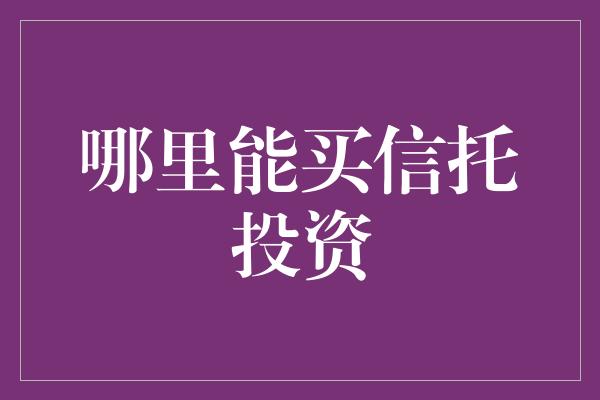 哪里能买信托投资